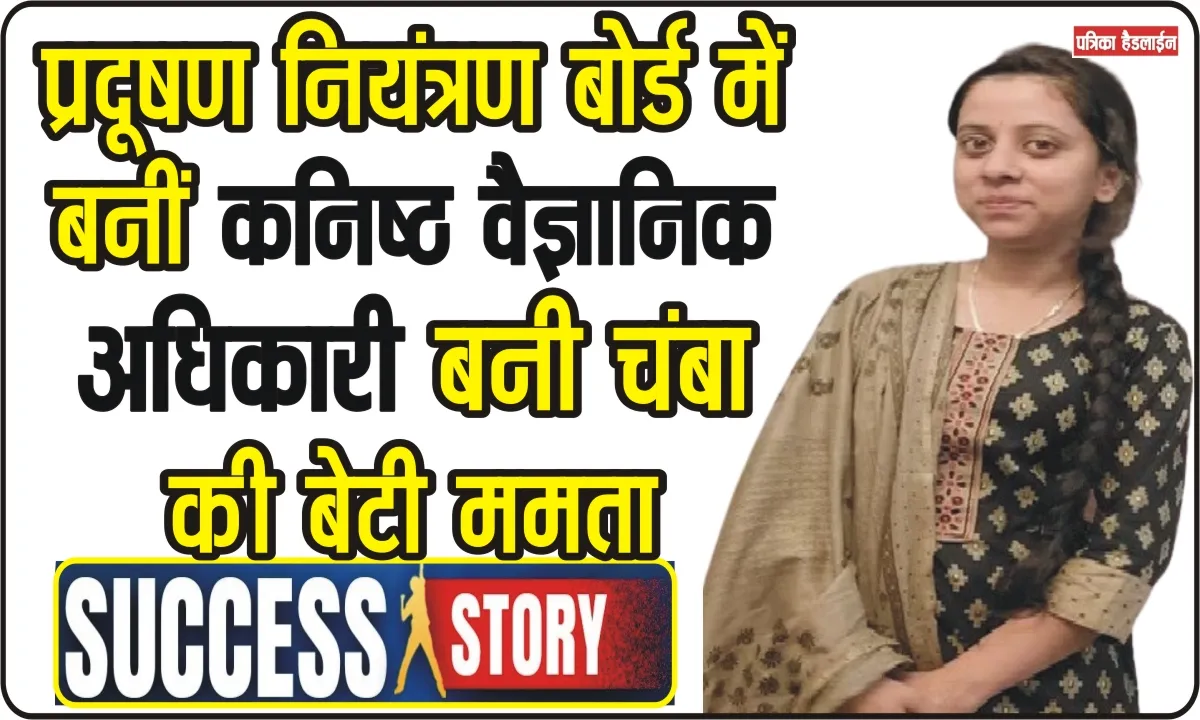 पत्रिका हैडलाईन

प्रदूषण नियंत्रण बोर्ड में बनीं कनिष्ठ वैज्ञानिक अधिकारी बनी चंबा की बेटी ममता

SUCCESS STORY